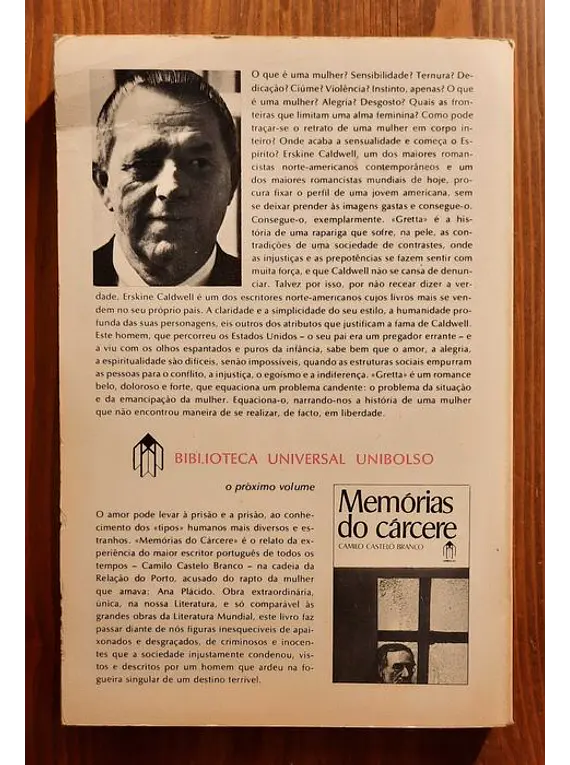 O que é uma mulher? Sensibilidade? Ternura? Dedicação? Ciúme? Violência? Instinto, apenas? O que é uma mulher? Alegria? Desgosto? Quais as fronteiras que limitam uma alma feminina? Como pode traçar-se o retrato de uma mulher em corpo inteiro? Onde acaba a sensualidade e começa o Espírito? Erskine Caldwell, um dos maiores romancistas norte-americanos contemporâneos e um dos maiores romancistas mundiais de hoje, procura fixar o perfil de uma jovem americana, sem se deixar prender às imagens gastas e consegue-o. Consegue-o, exemplarmente. «Gretta» é a história de uma rapariga que sofre, na pele, as contradições de uma sociedade de contrastes, onde as injustiças e as prepotências se fazem sentir com muita força, e que Caldwell não se cansa de denunciar. Talvez por isso, por não recear dizer a verdade, Erskine Caldwell é um dos escritores norte-americanos cujos livros mais se vendem no seu próprio país. A claridade e a simplicidade do seu estilo, a humanidade profunda das suas personagens, eis outros dos atributos que justificam a fama de Caldwell. Este homem, que percorreu os Estados Unidos – o seu pai era um pregador errante – e a viu com os olhos espantados e puros da infância, sabe bem que o amor, a alegria, a espiritualidade são difíceis, senão impossíveis, quando as estruturas sociais empurram as pessoas para o conflito, a injustiça, o egoísmo e a indiferença. «Gretta» é um romance belo, doloroso e forte, que equaciona um problema candente: o problema da situação e da emancipação da mulher. Equaciona-o, narrando-nos a história de uma mulher que não encontrou maneira de se realizar, de facto, em liberdade.

BIBLIOTECA UNIVERSAL UNIBOLSO

o próximo volume

O amor pode levar à prisão e a prisão, ao conhecimento dos «tipos» humanos mais diversos e estranhos. «Memórias do Cárcere» é o relato da experiência do maior escritor português de todos os tempos – Camilo Castelo Branco – na cadeia da Relação do Porto, acusado do rapto da mulher que amava: Ana Plácido. Obra extraordinária, única, na nossa Literatura, e só comparável às grandes obras da Literatura Mundial, este livro faz passar diante de nós figuras inesquecíveis de apaixonados e desgraçados, de criminosos e inocentes que a sociedade injustamente condenou, vistos e descritos por um homem que ardeu na fogueira singular de um destino terrível.

Memórias do cárcere
CAMILO CASTELO BRANCO